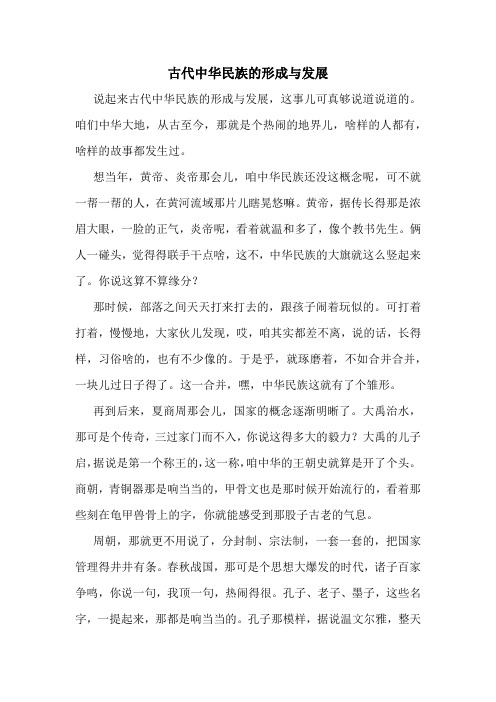 古代中华民族的形成与发展

说起来古代中华民族的形成与发展，这事儿可真够说道说道的。咱们中华大地，从古至今，那就是个热闹的地界儿，啥样的人都有，啥样的故事都发生过。

想当年，黄帝、炎帝那会儿，咱中华民族还没这概念呢，可不就一帮一帮的人，在黄河流域那片儿瞎晃悠嘛。黄帝，据传长得那是浓眉大眼，一脸的正气，炎帝呢，看着就温和多了，像个教书先生。俩人一碰头，觉得得联手干点啥，这不，中华民族的大旗就这么竖起来了。你说这算不算缘分？

那时候，部落之间天天打来打去的，跟孩子闹着玩似的。可打着打着，慢慢地，大家伙儿发现，哎，咱其实都差不离，说的话，长得样，习俗啥的，也有不少像的。于是乎，就琢磨着，不如合并合并，一块儿过日子得了。这一合并，嘿，中华民族这就有了个雏形。

再到后来，夏商周那会儿，国家的概念逐渐明晰了。大禹治水，那可是个传奇，三过家门而不入，你说这得多大的毅力？大禹的儿子启，据说是第一个称王的，这一称，咱中华的王朝史就算是开了个头。商朝，青铜器那是响当当的，甲骨文也是那时候开始流行的，看着那些刻在龟甲兽骨上的字，你就能感受到那股子古老的气息。

周朝，那就更不用说了，分封制、宗法制，一套一套的，把国家管理得井井有条。春秋战国，那可是个思想大爆发的时代，诸子百家争鸣，你说一句，我顶一句，热闹得很。孔子、老子、墨子，这些名字，一提起来，那都是响当当的。孔子那模样，据说温文尔雅，整天